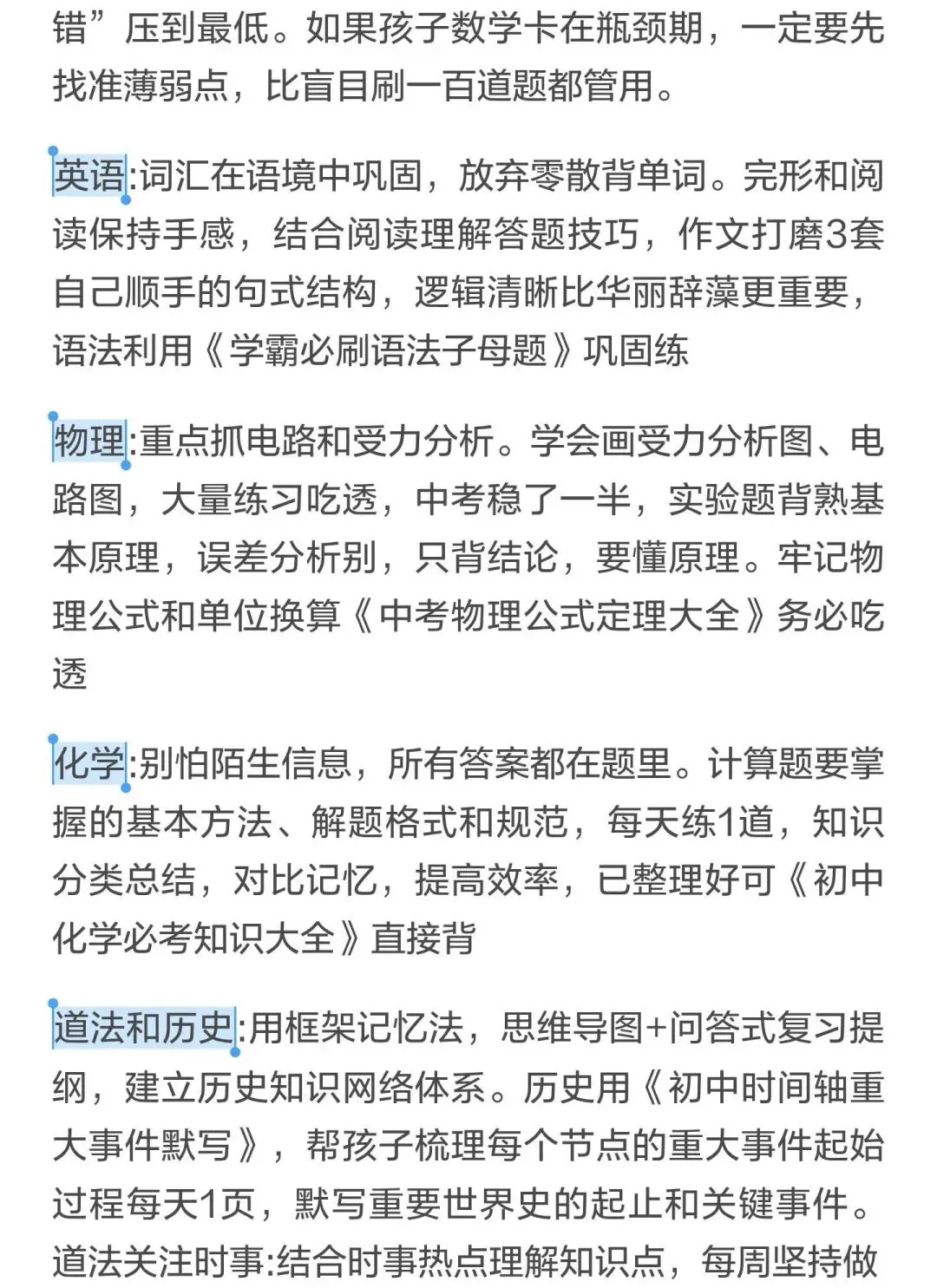 错”压到最低。如果孩子数学卡在瓶颈期，一定要先找准薄弱点，比盲目刷一百道题都管用。

英语:词汇在语境中巩固，放弃零散背单词。完形和阅读保持手感，结合阅读理解答题技巧，作文打磨3套自己顺手的句式结构，逻辑清晰比华丽辞藻更重要，语法利用《学霸必刷语法子母题》巩固练

物理:重点抓电路和受力分析。学会画受力分析图、电路图，大量练习吃透，中考稳了一半，实验题背熟基本原理，误差分析别，只背结论，要懂原理。牢记物理公式和单位换算《中考物理公式定理大全》务必吃透

化学:别怕陌生信息，所有答案都在题里。计算题要掌握的基本方法、解题格式和规范，每天练1道，知识分类总结，对比记忆，提高效率，已整理好可《初中化学必考知识大全》直接背

道法和历史:用框架记忆法，思维导图+问答式复习提纲，建立历史知识网络体系。历史用《初中时间轴重大事件默写》，帮孩子梳理每个节点的重大事件起始过程每天1页，默写重要世界史的起止和关键事件。道法关注时事:结合时事热点理解知识点，每周坚持做